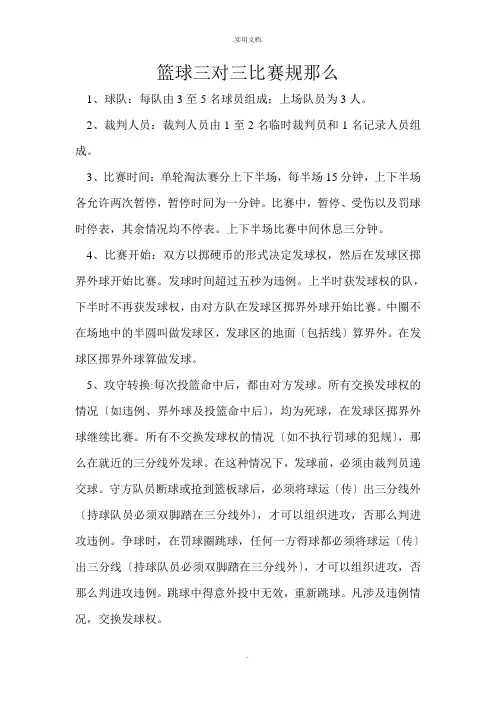 .实用文档.

篮球三对三比赛规那么

1、球队：每队由 3 至 5 名球员组成；上场队员为 3 人。

2、裁判人员：裁判人员由 1 至 2 名临时裁判员和 1 名记录人员组成。

3、比赛时间：单轮淘汰赛分上下半场，每半场 15 分钟，上下半场各允许两次暂停，暂停时间为一分钟。比赛中，暂停、受伤以及罚球时停表，其余情况均不停表。上下半场比赛中间休息三分钟。

4、比赛开始：双方以掷硬币的形式决定发球权，然后在发球区掷界外球开始比赛。发球时间超过五秒为违例。上半时获发球权的队，下半时不再获发球权，由对方队在发球区掷界外球开始比赛。中圈不在场地中的半圆叫做发球区，发球区的地面〔包括线〕算界外。在发球区掷界外球算做发球。

5、攻守转换:每次投篮命中后，都由对方发球。所有交换发球权的情况〔如违例、界外球及投篮命中后〕，均为死球，在发球区掷界外球继续比赛。所有不交换发球权的情况〔如不执行罚球的犯规〕，那么在就近的三分线外发球。在这种情况下，发球前，必须由裁判员递交球。守方队员断球或抢到篮板球后，必须将球运〔传〕出三分线外〔持球队员必须双脚踏在三分线外〕，才可以组织进攻，否那么判进攻违例。争球时，在罚球圈跳球，任何一方得球都必须将球运〔传〕出三分线〔持球队员必须双脚踏在三分线外〕，才可以组织进攻，否那么判进攻违例。跳球中得意外投中无效，重新跳球。凡涉及违例情况，交换发球权。

.